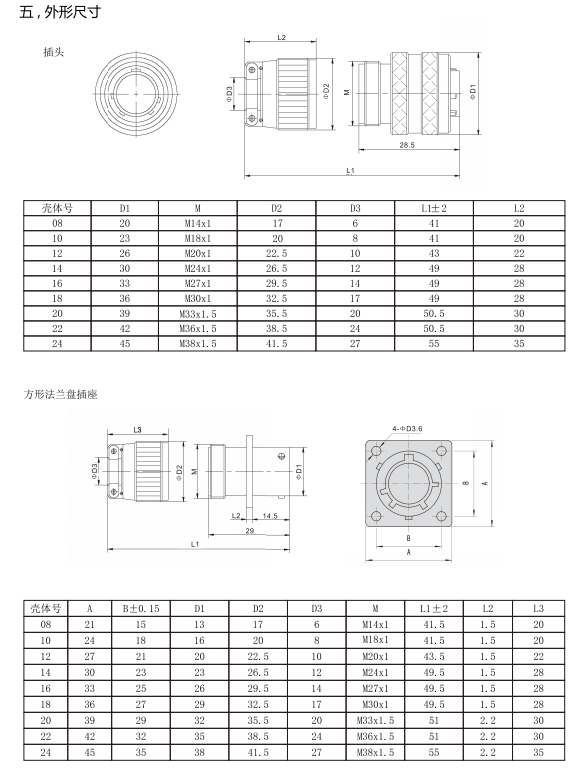 五，外形尺寸

插头

L2

ΦD3

ΦD2

M

ΦD1

28.5

L1

| 壳体号 | D1 | M | D2 | D3 | L1±2 | L2 |
|---|---|---|---|---|---|---|
| 08 | 20 | M14x1 | 17 | 6 | 41 | 20 |
| 10 | 23 | M18x1 | 20 | 8 | 41 | 20 |
| 12 | 26 | M20x1 | 22.5 | 10 | 43 | 22 |
| 14 | 30 | M24x1 | 26.5 | 12 | 49 | 28 |
| 16 | 33 | M27x1 | 29.5 | 14 | 49 | 28 |
| 18 | 36 | M30x1 | 32.5 | 17 | 49 | 28 |
| 20 | 39 | M33x1.5 | 35.5 | 20 | 50.5 | 30 |
| 22 | 42 | M36x1.5 | 38.5 | 24 | 50.5 | 30 |
| 24 | 45 | M38x1.5 | 41.5 | 27 | 55 | 35 |

方形法兰盘插座

L3

ΦD3

ΦD2

M

ΦD1

L2

14.5

29

L1

4-ΦD3.6

B

A

B

A

| 壳体号 | A | B±0.15 | D1 | D2 | D3 | M | L1±2 | L2 | L3 |
|---|---|---|---|---|---|---|---|---|---|
| 08 | 21 | 15 | 13 | 17 | 6 | M14x1 | 41.5 | 1.5 | 20 |
| 10 | 24 | 18 | 16 | 20 | 8 | M18x1 | 41.5 | 1.5 | 20 |
| 12 | 27 | 21 | 20 | 22.5 | 10 | M20x1 | 43.5 | 1.5 | 22 |
| 14 | 30 | 23 | 23 | 26.5 | 12 | M24x1 | 49.5 | 1.5 | 28 |
| 16 | 33 | 25 | 26 | 29.5 | 14 | M27x1 | 49.5 | 1.5 | 28 |
| 18 | 36 | 27 | 29 | 32.5 | 17 | M30x1 | 49.5 | 1.5 | 28 |
| 20 | 39 | 29 | 32 | 35.5 | 20 | M33x1.5 | 51 | 2.2 | 30 |
| 22 | 42 | 32 | 35 | 38.5 | 24 | M36x1.5 | 51 | 2.2 | 30 |
| 24 | 45 | 35 | 38 | 41.5 | 27 | M38x1.5 | 55 | 2.2 | 35 |